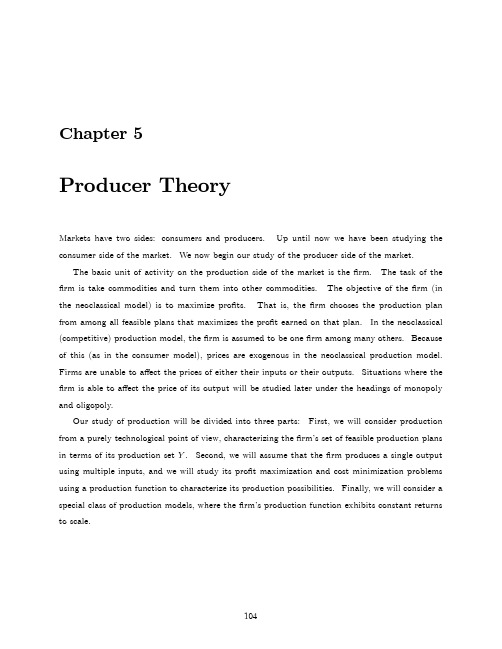 Chapter 5

Producer Theory

Markets have two sides: consumers and producers. Up until now we have been studying the consumer side of the market. We now begin our study of the producer side of the market.

The basic unit of activity on the production side of the market is the firm. The task of the firm is take commodities and turn them into other commodities. The objective of the firm (in the neoclassical model) is to maximize profits. That is, the firm chooses the production plan from among all feasible plans that maximizes the profit earned on that plan. In the neoclassical (competitive) production model, the firm is assumed to be one firm among many others. Because of this (as in the consumer model), prices are exogenous in the neoclassical production model. Firms are unable to affect the prices of either their inputs or their outputs. Situations where the firm is able to affect the price of its output will be studied later under the headings of monopoly and oligopoly.

Our study of production will be divided into three parts: First, we will consider production from a purely technological point of view, characterizing the firm's set of feasible production plans in terms of its production set $Y$. Second, we will assume that the firm produces a single output using multiple inputs, and we will study its profit maximization and cost minimization problems using a production function to characterize its production possibilities. Finally, we will consider a special class of production models, where the firm's production function exhibits constant returns to scale.

104